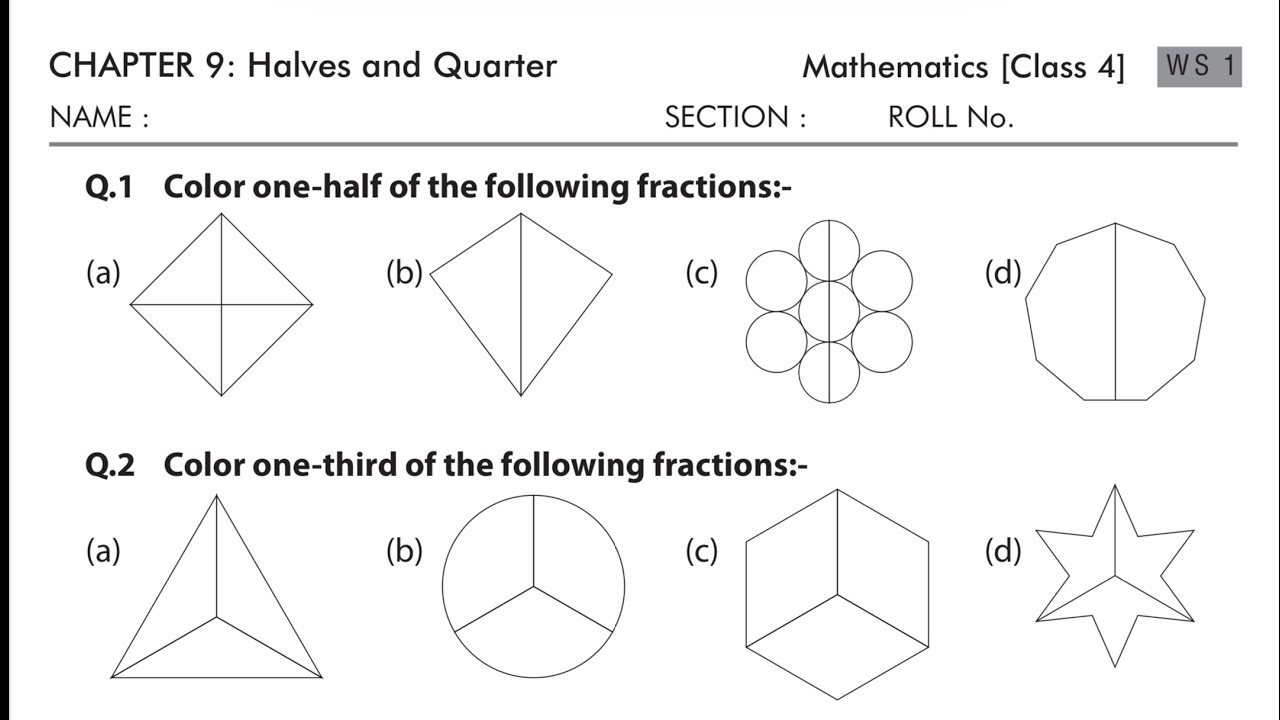 CHAPTER 9: Halves and Quarter

Mathematics [Class 4] WS 1

NAME : SECTION : ROLL No.

Q.1 Color one-half of the following fractions:-

(a)

(b)

(c)

(d)

Q.2 Color one-third of the following fractions:-

(a)

(b)

(c)

(d)